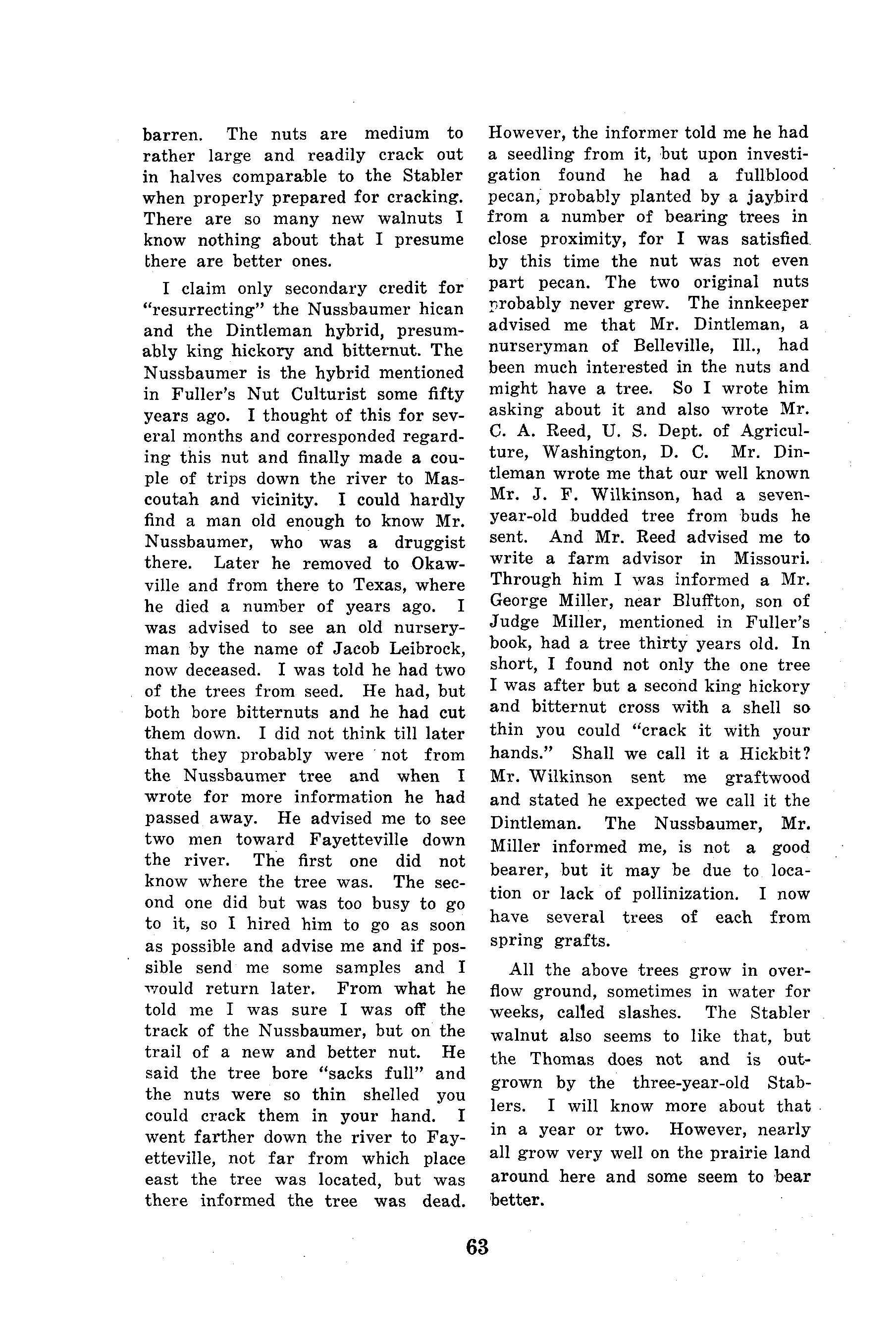 barren. The nuts are medium to rather large and readily crack out in halves comparable to the Stabler when properly prepared for cracking. There are so many new walnuts I know nothing about that I presume there are better ones.

I claim only secondary credit for "resurrecting" the Nussbaumer hican and the Dintleman hybrid, presumably king hickory and bitternut. The Nussbaumer is the hybrid mentioned in Fuller's Nut Culturist some fifty years ago. I thought of this for several months and corresponded regarding this nut and finally made a couple of trips down the river to Mascoutah and vicinity. I could hardly find a man old enough to know Mr. Nussbaumer, who was a druggist there. Later he removed to Okawville and from there to Texas, where he died a number of years ago. I was advised to see an old nurseryman by the name of Jacob Leibrock, now deceased. I was told he had two of the trees from seed. He had, but both bore bitternuts and he had cut them down. I did not think till later that they probably were not from the Nussbaumer tree and when I wrote for more information he had passed away. He advised me to see two men toward Fayetteville down the river. The first one did not know where the tree was. The second one did but was too busy to go to it, so I hired him to go as soon as possible and advise me and if possible send me some samples and I would return later. From what he told me I was sure I was off the track of the Nussbaumer, but on the trail of a new and better nut. He said the tree bore "sacks full" and the nuts were so thin shelled you could crack them in your hand. I went farther down the river to Fayetteville, not far from which place east the tree was located, but was there informed the tree was dead. However, the informer told me he had a seedling from it, but upon investigation found he had a fullblood pecan, probably planted by a jaybird from a number of bearing trees in close proximity, for I was satisfied by this time the nut was not even part pecan. The two original nuts probably never grew. The innkeeper advised me that Mr. Dintleman, a nurseryman of Belleville, Ill., had been much interested in the nuts and might have a tree. So I wrote him asking about it and also wrote Mr. C. A. Reed, U. S. Dept. of Agriculture, Washington, D. C. Mr. Dintleman wrote me that our well known Mr. J. F. Wilkinson, had a seven-year-old budded tree from buds he sent. And Mr. Reed advised me to write a farm advisor in Missouri. Through him I was informed a Mr. George Miller, near Bluffton, son of Judge Miller, mentioned in Fuller's book, had a tree thirty years old. In short, I found not only the one tree I was after but a second king hickory and bitternut cross with a shell so thin you could "crack it with your hands." Shall we call it a Hickbit? Mr. Wilkinson sent me graftwood and stated he expected we call it the Dintleman. The Nussbaumer, Mr. Miller informed me, is not a good bearer, but it may be due to location or lack of pollinization. I now have several trees of each from spring grafts.

All the above trees grow in overflow ground, sometimes in water for weeks, called slashes. The Stabler walnut also seems to like that, but the Thomas does not and is outgrown by the three-year-old Stablers. I will know more about that in a year or two. However, nearly all grow very well on the prairie land around here and some seem to bear better.

63